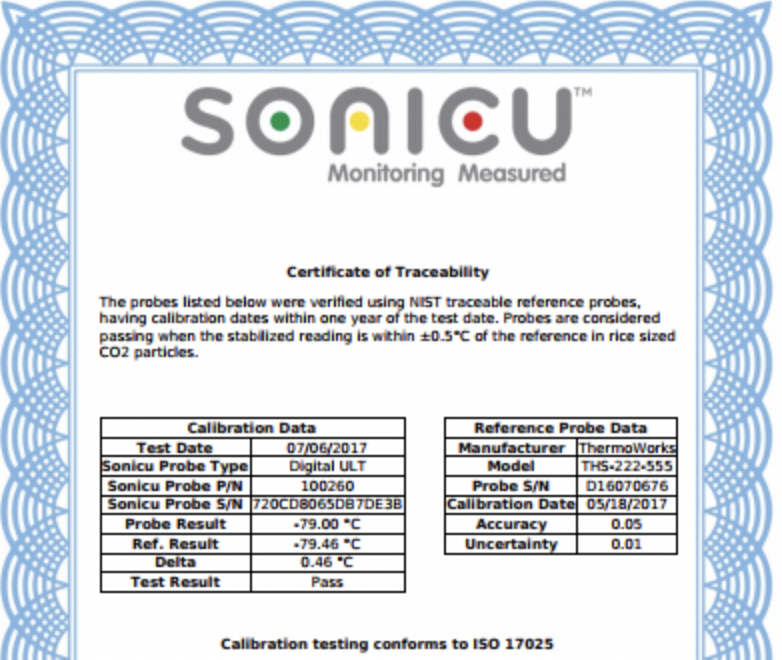 SONICU™
Monitoring Measured

Certificate of Traceability

The probes listed below were verified using NIST traceable reference probes, having calibration dates within one year of the test date. Probes are considered passing when the stabilized reading is within ±0.5°C of the reference in rice sized CO2 particles.

| Calibration Data | |
|---|---|
| Test Date | 07/06/2017 |
| Sonicu Probe Type | Digital ULT |
| Sonicu Probe P/N | 100260 |
| Sonicu Probe S/N | 720CD8065DB7DE3B |
| Probe Result | -79.00 °C |
| Ref. Result | -79.46 °C |
| Delta | 0.46 °C |
| Test Result | Pass |

| Reference Probe Data | |
|---|---|
| Manufacturer | ThermoWorks |
| Model | THS-222-555 |
| Probe S/N | D16070676 |
| Calibration Date | 05/18/2017 |
| Accuracy | 0.05 |
| Uncertainty | 0.01 |

Calibration testing conforms to ISO 17025